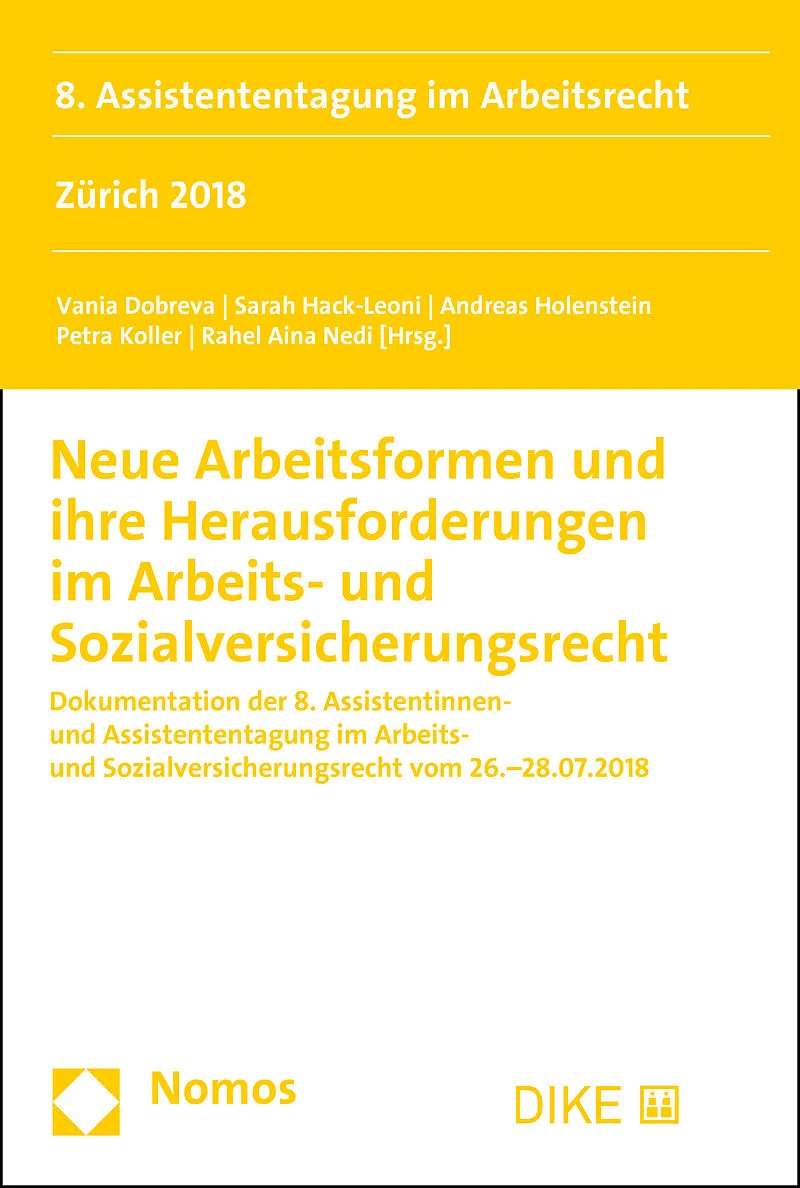 8. Assistententagung im Arbeitsrecht

Zürich 2018

Vania Dobreva | Sarah Hack-Leoni | Andreas Holenstein
Petra Koller | Rahel Aina Nedi [Hrsg.]

Neue Arbeitsformen und ihre Herausforderungen im Arbeits- und Sozialversicherungsrecht

Dokumentation der 8. Assistentinnen- und Assistententagung im Arbeits- und Sozialversicherungsrecht vom 26.–28.07.2018

Nomos

DIKE